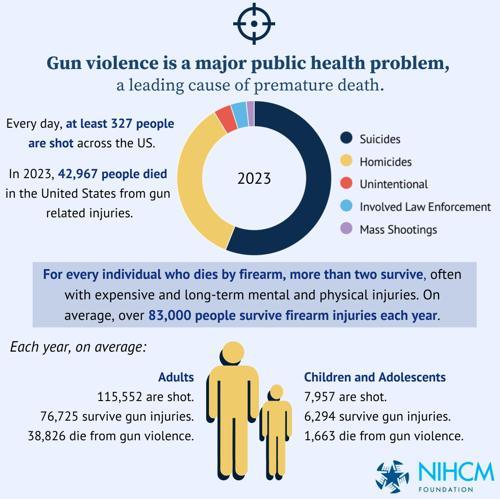 Gun violence is a major public health problem,
a leading cause of premature death.

Every day, at least 327 people are shot across the US.

In 2023, 42,967 people died in the United States from gun related injuries.

2023

Suicides
Homicides
Unintentional
Involved Law Enforcement
Mass Shootings

For every individual who dies by firearm, more than two survive, often with expensive and long-term mental and physical injuries. On average, over 83,000 people survive firearm injuries each year.

Each year, on average:

Adults
115,552 are shot.
76,725 survive gun injuries.
38,826 die from gun violence.

Children and Adolescents
7,957 are shot.
6,294 survive gun injuries.
1,663 die from gun violence.

NIHCM
FOUNDATION